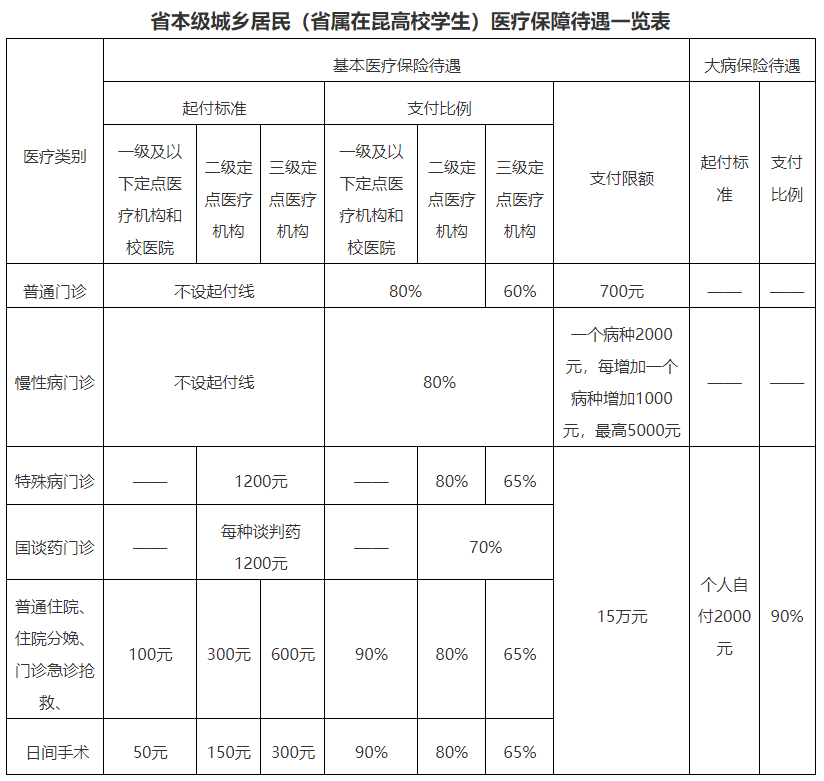 省本级城乡居民（省属在昆高校学生）医疗保障待遇一览表

| 医疗类别 | 基本医疗保险待遇 | | | | | | | 大病保险待遇 | |
|---|---|---|---|---|---|---|---|---|---|
| | 起付标准 | | | 支付比例 | | | 支付限额 | 起付标准 | 支付比例 |
| | 一级及以下定点医疗机构和校医院 | 二级定点医疗机构 | 三级定点医疗机构 | 一级及以下定点医疗机构和校医院 | 二级定点医疗机构 | 三级定点医疗机构 | | | |
| 普通门诊 | 不设起付线 | | | 80% | | 60% | 700元 | —— | —— |
| 慢性病门诊 | 不设起付线 | | | 80% | | | 一个病种2000元，每增加一个病种增加1000元，最高5000元 | —— | —— |
| 特殊病门诊 | —— | 1200元 | | —— | 80% | 65% | 15万元 | 个人自付2000元 | 90% |
| 国谈药门诊 | —— | 每种谈判药1200元 | | —— | 70% | | | | |
| 普通住院、住院分娩、门诊急诊抢救、 | 100元 | 300元 | 600元 | 90% | 80% | 65% | | | |
| 日间手术 | 50元 | 150元 | 300元 | 90% | 80% | 65% | | | |